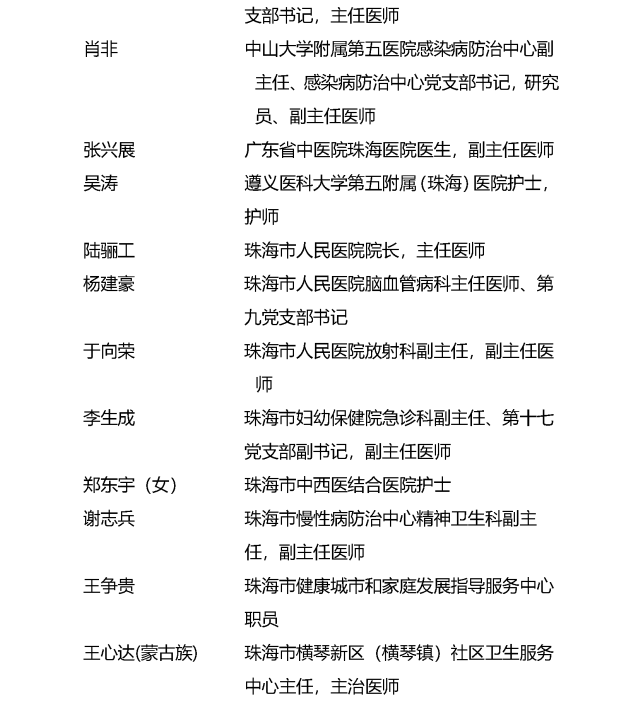 支部书记，主任医师

肖非　中山大学附属第五医院感染病防治中心副主任、感染病防治中心党支部书记，研究员、副主任医师

张兴展　广东省中医院珠海医院医生，副主任医师

吴涛　遵义医科大学第五附属（珠海）医院护士，护师

陆骊工　珠海市人民医院院长，主任医师

杨建豪　珠海市人民医院脑血管病科主任医师、第九党支部书记

于向荣　珠海市人民医院放射科副主任，副主任医师

李生成　珠海市妇幼保健院急诊科副主任、第十七党支部副书记，副主任医师

郑东宇（女）　珠海市中西医结合医院护士

谢志兵　珠海市慢性病防治中心精神卫生科副主任，副主任医师

王争贵　珠海市健康城市和家庭发展指导服务中心职员

王心达(蒙古族)　珠海市横琴新区（横琴镇）社区卫生服务中心主任，主治医师